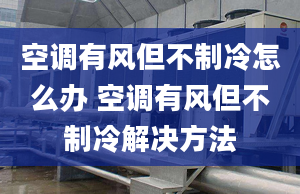 空调有风但不制冷怎么办 空调有风但不制冷解决方法